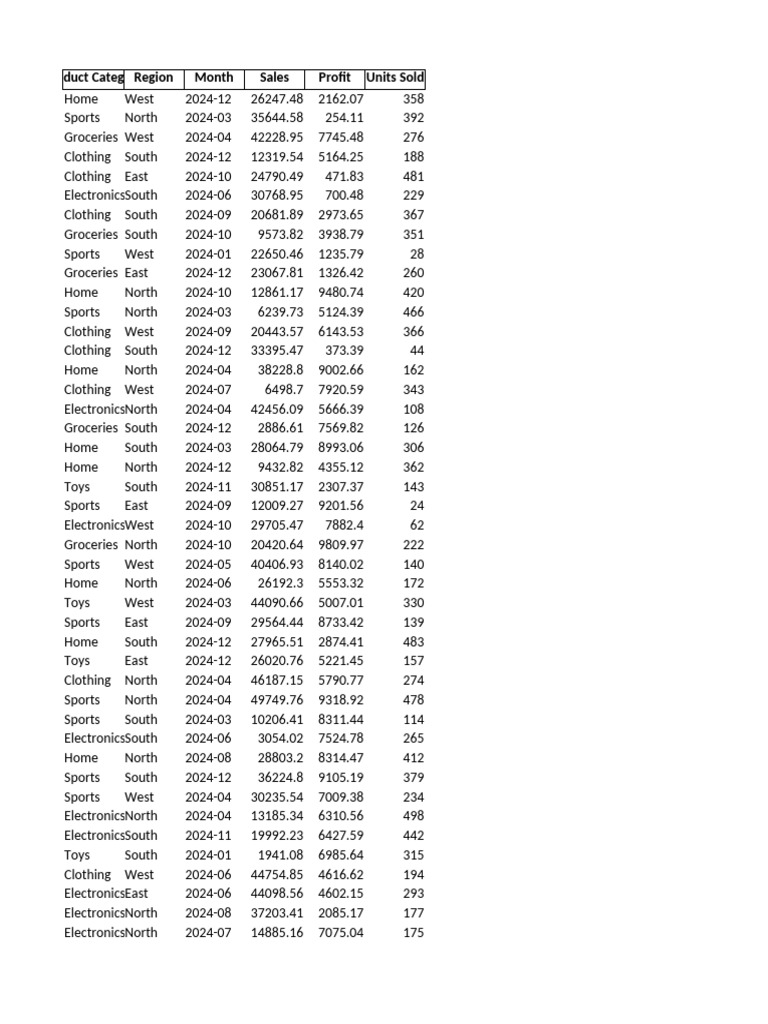 | duct Categ | Region | Month | Sales | Profit | Units Sold |
|---|---|---|---|---|---|
| Home | West | 2024-12 | 26247.48 | 2162.07 | 358 |
| Sports | North | 2024-03 | 35644.58 | 254.11 | 392 |
| Groceries | West | 2024-04 | 42228.95 | 7745.48 | 276 |
| Clothing | South | 2024-12 | 12319.54 | 5164.25 | 188 |
| Clothing | East | 2024-10 | 24790.49 | 471.83 | 481 |
| Electronics | South | 2024-06 | 30768.95 | 700.48 | 229 |
| Clothing | South | 2024-09 | 20681.89 | 2973.65 | 367 |
| Groceries | South | 2024-10 | 9573.82 | 3938.79 | 351 |
| Sports | West | 2024-01 | 22650.46 | 1235.79 | 28 |
| Groceries | East | 2024-12 | 23067.81 | 1326.42 | 260 |
| Home | North | 2024-10 | 12861.17 | 9480.74 | 420 |
| Sports | North | 2024-03 | 6239.73 | 5124.39 | 466 |
| Clothing | West | 2024-09 | 20443.57 | 6143.53 | 366 |
| Clothing | South | 2024-12 | 33395.47 | 373.39 | 44 |
| Home | North | 2024-04 | 38228.8 | 9002.66 | 162 |
| Clothing | West | 2024-07 | 6498.7 | 7920.59 | 343 |
| Electronics | North | 2024-04 | 42456.09 | 5666.39 | 108 |
| Groceries | South | 2024-12 | 2886.61 | 7569.82 | 126 |
| Home | South | 2024-03 | 28064.79 | 8993.06 | 306 |
| Home | North | 2024-12 | 9432.82 | 4355.12 | 362 |
| Toys | South | 2024-11 | 30851.17 | 2307.37 | 143 |
| Sports | East | 2024-09 | 12009.27 | 9201.56 | 24 |
| Electronics | West | 2024-10 | 29705.47 | 7882.4 | 62 |
| Groceries | North | 2024-10 | 20420.64 | 9809.97 | 222 |
| Sports | West | 2024-05 | 40406.93 | 8140.02 | 140 |
| Home | North | 2024-06 | 26192.3 | 5553.32 | 172 |
| Toys | West | 2024-03 | 44090.66 | 5007.01 | 330 |
| Sports | East | 2024-09 | 29564.44 | 8733.42 | 139 |
| Home | South | 2024-12 | 27965.51 | 2874.41 | 483 |
| Toys | East | 2024-12 | 26020.76 | 5221.45 | 157 |
| Clothing | North | 2024-04 | 46187.15 | 5790.77 | 274 |
| Sports | North | 2024-04 | 49749.76 | 9318.92 | 478 |
| Sports | South | 2024-03 | 10206.41 | 8311.44 | 114 |
| Electronics | South | 2024-06 | 3054.02 | 7524.78 | 265 |
| Home | North | 2024-08 | 28803.2 | 8314.47 | 412 |
| Sports | South | 2024-12 | 36224.8 | 9105.19 | 379 |
| Sports | West | 2024-04 | 30235.54 | 7009.38 | 234 |
| Electronics | North | 2024-04 | 13185.34 | 6310.56 | 498 |
| Electronics | South | 2024-11 | 19992.23 | 6427.59 | 442 |
| Toys | South | 2024-01 | 1941.08 | 6985.64 | 315 |
| Clothing | West | 2024-06 | 44754.85 | 4616.62 | 194 |
| Electronics | East | 2024-06 | 44098.56 | 4602.15 | 293 |
| Electronics | North | 2024-08 | 37203.41 | 2085.17 | 177 |
| Electronics | North | 2024-07 | 14885.16 | 7075.04 | 175 |